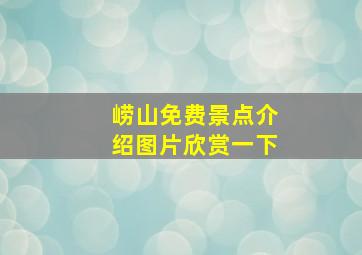 崂山免费景点介绍图片欣赏一下